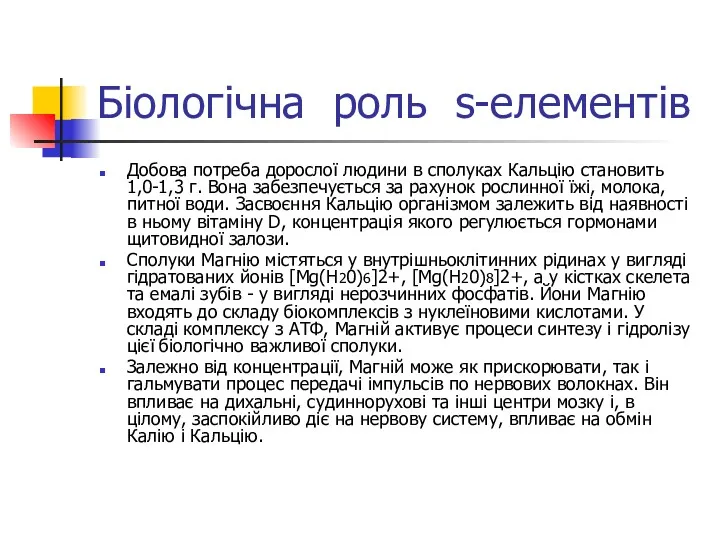 Біологічна роль s-елементів

Добова потреба дорослої людини в сполуках Кальцію становить 1,0-1,3 г. Вона забезпечується за рахунок рослинної їжі, молока, питної води. Засвоєння Кальцію організмом залежить від наявності в ньому вітаміну D, концентрація якого регулюється гормонами щитовидної залози.

Сполуки Магнію містяться у внутрішньоклітинних рідинах у вигляді гідратованих йонів $[Mg(H_20)_6]2+$, $[Mg(H_20)_8]2+$, а у кістках скелета та емалі зубів - у вигляді нерозчинних фосфатів. Йони Магнію входять до складу біокомплексів з нуклеїновими кислотами. У складі комплексу з АТФ, Магній активує процеси синтезу і гідролізу цієї біологічно важливої сполуки.

Залежно від концентрації, Магній може як прискорювати, так і гальмувати процес передачі імпульсів по нервових волокнах. Він впливає на дихальні, судиннорухові та інші центри мозку і, в цілому, заспокійливо діє на нервову систему, впливає на обмін Калію і Кальцію.